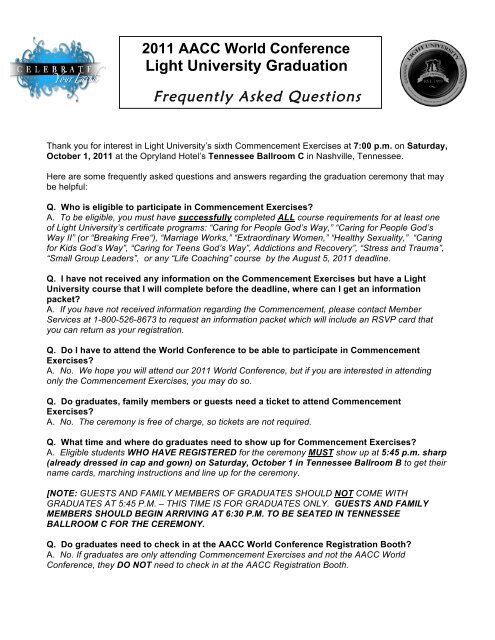 CELEBRATE Your Light

2011 AACC World Conference
Light University Graduation

Frequently Asked Questions

LIGHT UNIVERSITY
EST. 1999

Thank you for interest in Light University's sixth Commencement Exercises at 7:00 p.m. on Saturday, October 1, 2011 at the Opryland Hotel's Tennessee Ballroom C in Nashville, Tennessee.

Here are some frequently asked questions and answers regarding the graduation ceremony that may be helpful:

Q. Who is eligible to participate in Commencement Exercises?
A. To be eligible, you must have successfully completed ALL course requirements for at least one of Light University's certificate programs: "Caring for People God's Way," "Caring for People God's Way II" (or "Breaking Free"), "Marriage Works," "Extraordinary Women," "Healthy Sexuality," "Caring for Kids God's Way", "Caring for Teens God's Way", Addictions and Recovery", "Stress and Trauma", "Small Group Leaders", or any "Life Coaching" course by the August 5, 2011 deadline.

Q. I have not received any information on the Commencement Exercises but have a Light University course that I will complete before the deadline, where can I get an information packet?
A. If you have not received information regarding the Commencement, please contact Member Services at 1-800-526-8673 to request an information packet which will include an RSVP card that you can return as your registration.

Q. Do I have to attend the World Conference to be able to participate in Commencement Exercises?
A. No. We hope you will attend our 2011 World Conference, but if you are interested in attending only the Commencement Exercises, you may do so.

Q. Do graduates, family members or guests need a ticket to attend Commencement Exercises?
A. No. The ceremony is free of charge, so tickets are not required.

Q. What time and where do graduates need to show up for Commencement Exercises?
A. Eligible students WHO HAVE REGISTERED for the ceremony MUST show up at 5:45 p.m. sharp (already dressed in cap and gown) on Saturday, October 1 in Tennessee Ballroom B to get their name cards, marching instructions and line up for the ceremony.

[NOTE: GUESTS AND FAMILY MEMBERS OF GRADUATES SHOULD NOT COME WITH GRADUATES AT 5:45 P.M. – THIS TIME IS FOR GRADUATES ONLY. GUESTS AND FAMILY MEMBERS SHOULD BEGIN ARRIVING AT 6:30 P.M. TO BE SEATED IN TENNESSEE BALLROOM C FOR THE CEREMONY.

Q. Do graduates need to check in at the AACC World Conference Registration Booth?
A. No. If graduates are only attending Commencement Exercises and not the AACC World Conference, they DO NOT need to check in at the AACC Registration Booth.